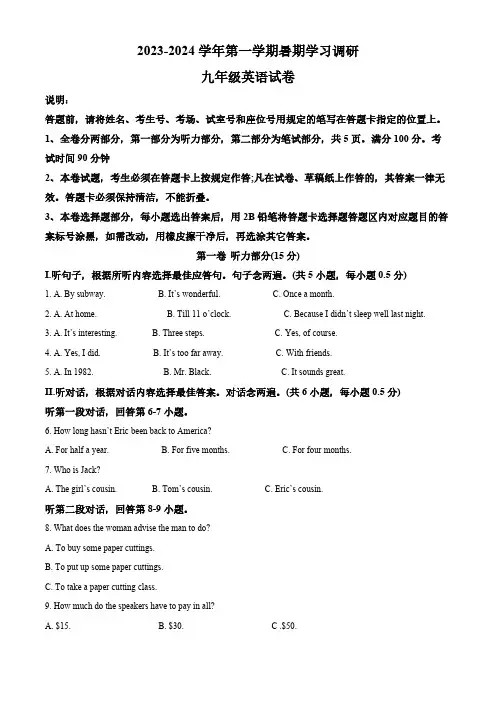 2023-2024 学年第一学期暑期学习调研

九年级英语试卷

说明：

答题前，请将姓名、考生号、考场、试室号和座位号用规定的笔写在答题卡指定的位置上。

1、全卷分两部分，第一部分为听力部分，第二部分为笔试部分，共 5 页。满分 100 分。考试时间 90 分钟

2、本卷试题，考生必须在答题卡上按规定作答;凡在试卷、草稿纸上作答的，其答案一律无效。答题卡必须保持清洁，不能折叠。

3、本卷选择题部分，每小题选出答案后，用 2B 铅笔将答题卡选择题答题区内对应题目的答案标号涂黑，如需改动，用橡皮擦干净后，再选涂其它答案。

第一卷 听力部分(15 分)

I.听句子，根据所听内容选择最佳应答句。句子念两遍。(共 5 小题，每小题 0.5 分)

1. A. By subway. B. It's wonderful. C. Once a month.

2. A. At home. B. Till 11 o'clock. C. Because I didn't sleep well last night.

3. A. It's interesting. B. Three steps. C. Yes, of course.

4. A. Yes, I did. B. It's too far away. C. With friends.

5. A. In 1982. B. Mr. Black. C. It sounds great.

II.听对话，根据对话内容选择最佳答案。对话念两遍。(共 6 小题，每小题 0.5 分)

听第一段对话，回答第 6-7 小题。

6. How long hasn't Eric been back to America?

A. For half a year. B. For five months. C. For four months.

7. Who is Jack?

A. The girl's cousin. B. Tom's cousin. C. Eric's cousin.

听第二段对话，回答第 8-9 小题。

8. What does the woman advise the man to do?

A. To buy some paper cuttings.

B. To put up some paper cuttings.

C. To take a paper cutting class.

9. How much do the speakers have to pay in all?

A. $15. B. $30. C .$50.